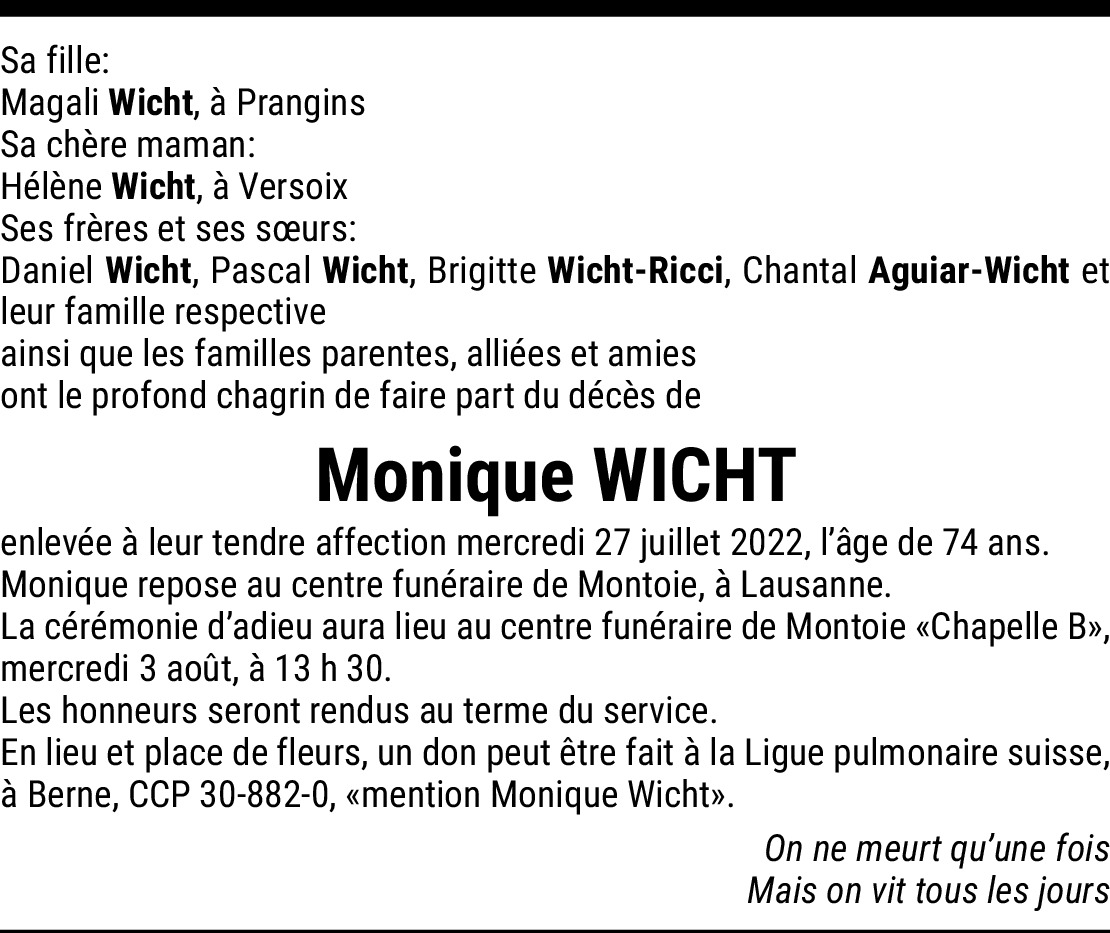 Sa fille:
Magali Wicht, à Prangins
Sa chère maman:
Hélène Wicht, à Versoix
Ses frères et ses sœurs:
Daniel Wicht, Pascal Wicht, Brigitte Wicht-Ricci, Chantal Aguiar-Wicht et leur famille respective
ainsi que les familles parentes, alliées et amies
ont le profond chagrin de faire part du décès de

Monique WICHT

enlevée à leur tendre affection mercredi 27 juillet 2022, l'âge de 74 ans.
Monique repose au centre funéraire de Montoie, à Lausanne.
La cérémonie d'adieu aura lieu au centre funéraire de Montoie «Chapelle B», mercredi 3 août, à 13 h 30.
Les honneurs seront rendus au terme du service.
En lieu et place de fleurs, un don peut être fait à la Ligue pulmonaire suisse, à Berne, CCP 30-882-0, «mention Monique Wicht».

On ne meurt qu'une fois
Mais on vit tous les jours